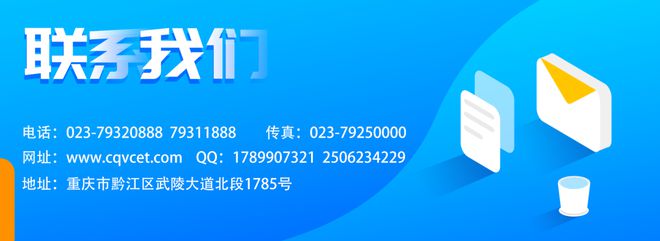 联系我们

电话：023-79320888 79311888　　传真：023-79250000
网址：www.cqvcet.com　QQ：1789907321 2506234229
地址：重庆市黔江区武陵大道北段1785号